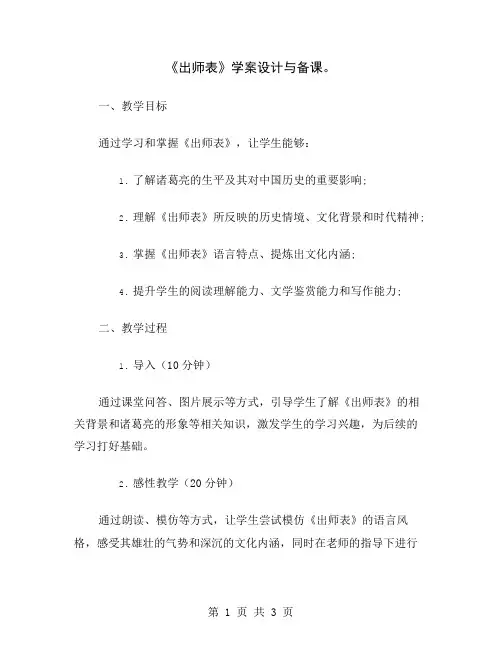 《出师表》学案设计与备课。

一、教学目标

通过学习和掌握《出师表》，让学生能够：

1. 了解诸葛亮的生平及其对中国历史的重要影响;

2. 理解《出师表》所反映的历史情境、文化背景和时代精神;

3. 掌握《出师表》语言特点、提炼出文化内涵;

4. 提升学生的阅读理解能力、文学鉴赏能力和写作能力;

二、教学过程

1. 导入（10 分钟）

通过课堂问答、图片展示等方式，引导学生了解《出师表》的相关背景和诸葛亮的形象等相关知识，激发学生的学习兴趣，为后续的学习打好基础。

2. 感性教学（20 分钟）

通过朗读、模仿等方式，让学生尝试模仿《出师表》的语言风格，感受其雄壮的气势和深沉的文化内涵，同时在老师的指导下进行

第 1 页 共 3 页